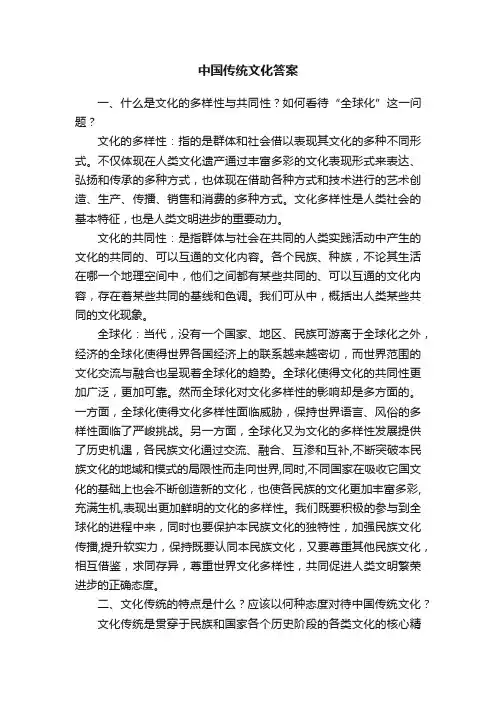 中国传统文化答案

一、什么是文化的多样性与共同性？如何看待“全球化”这一问题？

文化的多样性：指的是群体和社会借以表现其文化的多种不同形式。不仅体现在人类文化遗产通过丰富多彩的文化表现形式来表达、弘扬和传承的多种方式，也体现在借助各种方式和技术进行的艺术创造、生产、传播、销售和消费的多种方式。文化多样性是人类社会的基本特征，也是人类文明进步的重要动力。

文化的共同性：是指群体与社会在共同的人类实践活动中产生的文化的共同的、可以互通的文化内容。各个民族、种族，不论其生活在哪一个地理空间中，他们之间都有某些共同的、可以互通的文化内容，存在着某些共同的基线和色调。我们可从中，概括出人类某些共同的文化现象。

全球化：当代，没有一个国家、地区、民族可游离于全球化之外，经济的全球化使得世界各国经济上的联系越来越密切，而世界范围的文化交流与融合也呈现着全球化的趋势。全球化使得文化的共同性更加广泛，更加可靠。然而全球化对文化多样性的影响却是多方面的。一方面，全球化使得文化多样性面临威胁，保持世界语言、风俗的多样性面临了严峻挑战。另一方面，全球化又为文化的多样性发展提供了历史机遇，各民族文化通过交流、融合、互渗和互补,不断突破本民族文化的地域和模式的局限性而走向世界,同时,不同国家在吸收它国文化的基础上也会不断创造新的文化，也使各民族的文化更加丰富多彩,充满生机,表现出更加鲜明的文化的多样性。我们既要积极的参与到全球化的进程中来，同时也要保护本民族文化的独特性，加强民族文化传播,提升软实力，保持既要认同本民族文化，又要尊重其他民族文化，相互借鉴，求同存异，尊重世界文化多样性，共同促进人类文明繁荣进步的正确态度。

二、文化传统的特点是什么？应该以何种态度对待中国传统文化？

文化传统是贯穿于民族和国家各个历史阶段的各类文化的核心精